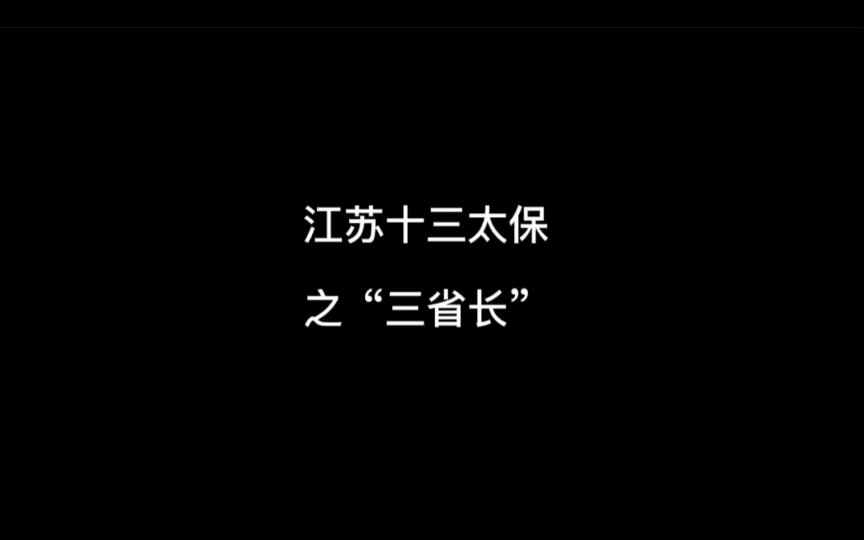 江苏十三太保
之“三省长”